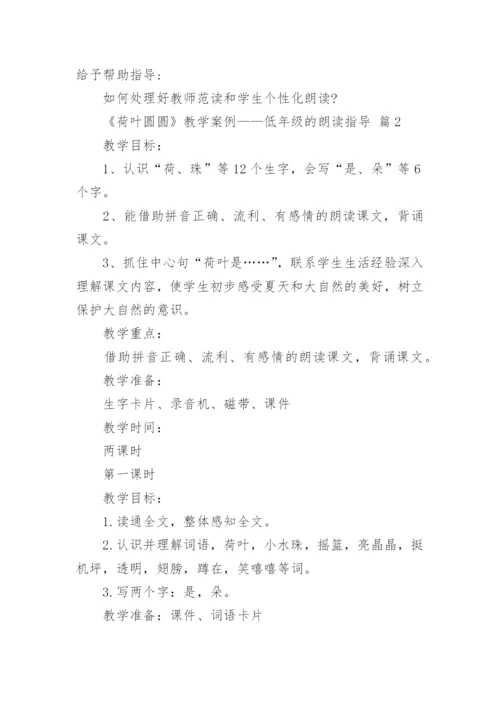 给予帮助指导：

如何处理好教师范读和学生个性化朗读？

《荷叶圆圆》教学案例——低年级的朗读指导 篇2

教学目标：

1、认识“荷、珠”等12个生字，会写“是、朵”等6个字。

2、能借助拼音正确、流利、有感情的朗读课文，背诵课文。

3、抓住中心句“荷叶是……”，联系学生生活经验深入理解课文内容，使学生初步感受夏天和大自然的美好，树立保护大自然的意识。

教学重点：

借助拼音正确、流利、有感情的朗读课文，背诵课文。

教学准备：

生字卡片、录音机、磁带、课件

教学时间：

两课时

第一课时

教学目标：

1.读通全文，整体感知全文。

2.认识并理解词语，荷叶，小水珠，摇篮，亮晶晶，挺机坪，透明，翅膀，蹲在，笑嘻嘻等词。

3.写两个字：是，朵。

教学准备：课件、词语卡片